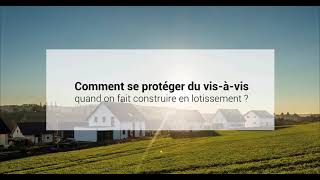 Comment se protéger du vis-à-vis
quand on fait construire en lotissement ?